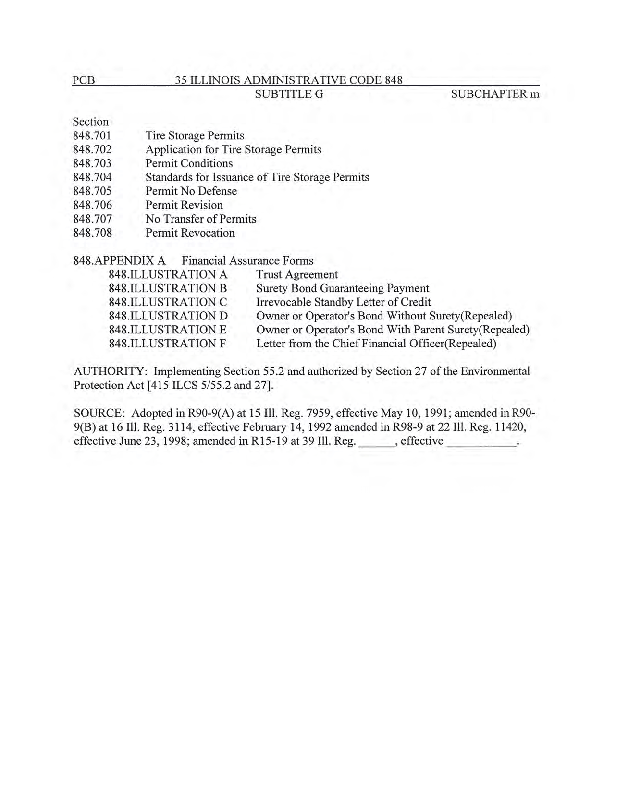 PCB 35 ILLINOIS ADMINISTRATIVE CODE 848
SUBTITLE G SUBCHAPTER m

Section
848.701 Tire Storage Permits
848.702 Application for Tire Storage Permits
848.703 Permit Conditions
848.704 Standards for Issuance of Tire Storage Permits
848.705 Permit No Defense
848.706 Permit Revision
848.707 No Transfer of Permits
848.708 Permit Revocation

848.APPENDIX A Financial Assurance Forms
848.ILLUSTRATION A Trust Agreement
848.ILLUSTRATION B Surety Bond Guaranteeing Payment
848.ILLUSTRATION C Irrevocable Standby Letter of Credit
848.ILLUSTRATION D Owner or Operator's Bond Without Surety(Repealed)
848.ILLUSTRATION E Owner or Operator's Bond With Parent Surety(Repealed)
848.ILLUSTRATION F Letter from the Chief Financial Officer(Repealed)

AUTHORITY: Implementing Section 55.2 and authorized by Section 27 of the Environmental Protection Act [415 ILCS 5/55.2 and 27].

SOURCE: Adopted in R90-9(A) at 15 Ill. Reg. 7959, effective May 10, 1991; amended in R90-9(B) at 16 Ill. Reg. 3114, effective February 14, 1992 amended in R98-9 at 22 Ill. Reg. 11420, effective June 23, 1998; amended in R15-19 at 39 Ill. Reg. ______, effective ___________.